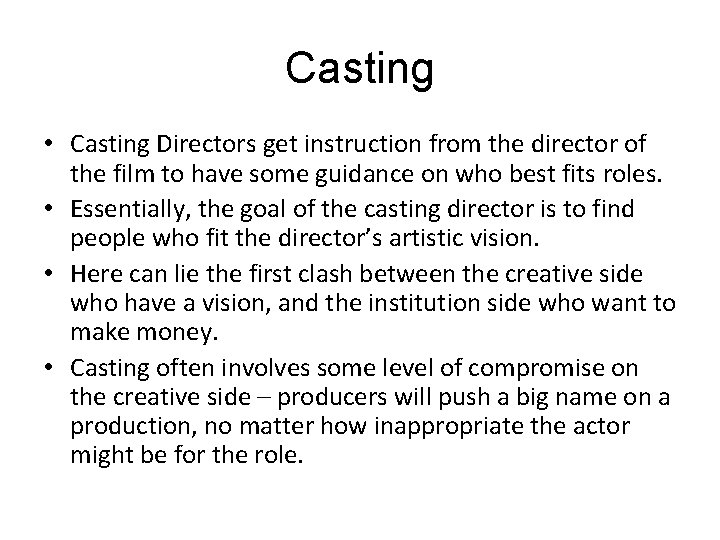 Casting

• Casting Directors get instruction from the director of the film to have some guidance on who best fits roles.
• Essentially, the goal of the casting director is to find people who fit the director’s artistic vision.
• Here can lie the first clash between the creative side who have a vision, and the institution side who want to make money.
• Casting often involves some level of compromise on the creative side – producers will push a big name on a production, no matter how inappropriate the actor might be for the role.